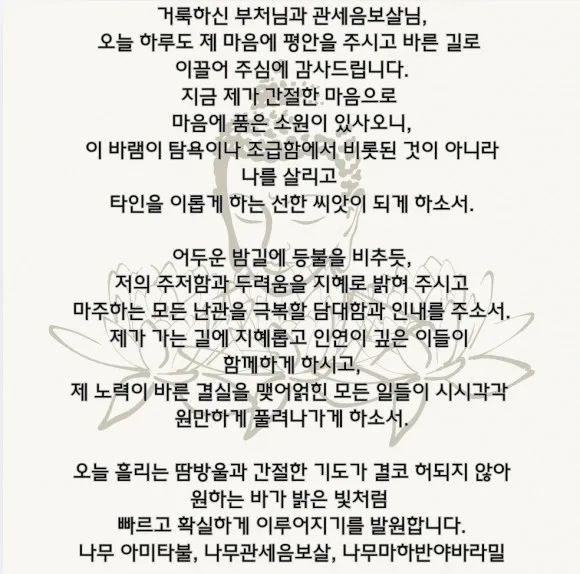 거룩하신 부처님과 관세음보살님,
오늘 하루도 제 마음에 평안을 주시고 바른 길로
이끌어 주심에 감사드립니다.
지금 제가 간절한 마음으로
마음에 품은 소원이 있사오니,
이 바램이 탐욕이나 조급함에서 비롯된 것이 아니라
나를 살리고
타인을 이롭게 하는 선한 씨앗이 되게 하소서.

어두운 밤길에 등불을 비추듯,
저의 주저함과 두려움을 지혜로 밝혀 주시고
마주하는 모든 난관을 극복할 담대함과 인내를 주소서.
제가 가는 길에 지혜롭고 인연이 깊은 이들이
함께하게 하시고,
제 노력이 바른 결실을 맺어얽힌 모든 일들이 시시각각
원만하게 풀려나가게 하소서.

오늘 흘리는 땀방울과 간절한 기도가 결코 허되지 않아
원하는 바가 밝은 빛처럼
빠르고 확실하게 이루어지기를 발원합니다.
나무 아미타불, 나무관세음보살, 나무마하반야바라밀